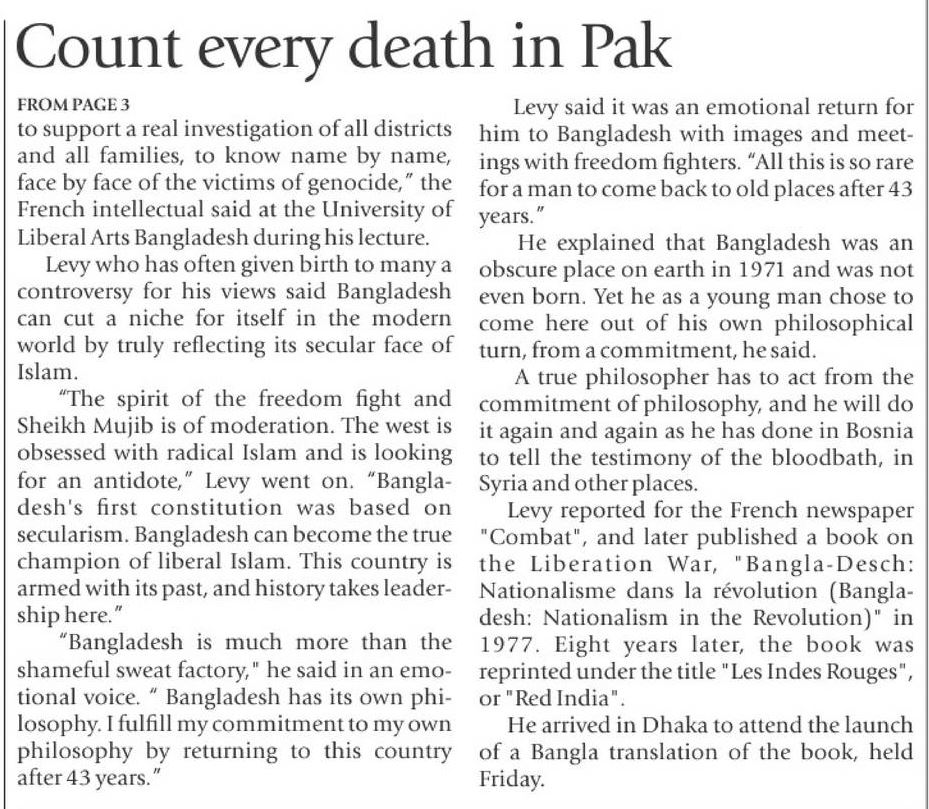 Count every death in Pak

FROM PAGE 3
to support a real investigation of all districts and all families, to know name by name, face by face of the victims of genocide," the French intellectual said at the University of Liberal Arts Bangladesh during his lecture.

Levy who has often given birth to many a controversy for his views said Bangladesh can cut a niche for itself in the modern world by truly reflecting its secular face of Islam.

"The spirit of the freedom fight and Sheikh Mujib is of moderation. The west is obsessed with radical Islam and is looking for an antidote," Levy went on. "Bangladesh's first constitution was based on secularism. Bangladesh can become the true champion of liberal Islam. This country is armed with its past, and history takes leadership here."

"Bangladesh is much more than the shameful sweat factory," he said in an emotional voice. " Bangladesh has its own philosophy. I fulfill my commitment to my own philosophy by returning to this country after 43 years."

Levy said it was an emotional return for him to Bangladesh with images and meetings with freedom fighters. "All this is so rare for a man to come back to old places after 43 years."

He explained that Bangladesh was an obscure place on earth in 1971 and was not even born. Yet he as a young man chose to come here out of his own philosophical turn, from a commitment, he said.

A true philosopher has to act from the commitment of philosophy, and he will do it again and again as he has done in Bosnia to tell the testimony of the bloodbath, in Syria and other places.

Levy reported for the French newspaper "Combat", and later published a book on the Liberation War, "Bangla-Desch: Nationalisme dans la révolution (Bangladesh: Nationalism in the Revolution)" in 1977. Eight years later, the book was reprinted under the title "Les Indes Rouges", or "Red India".

He arrived in Dhaka to attend the launch of a Bangla translation of the book, held Friday.